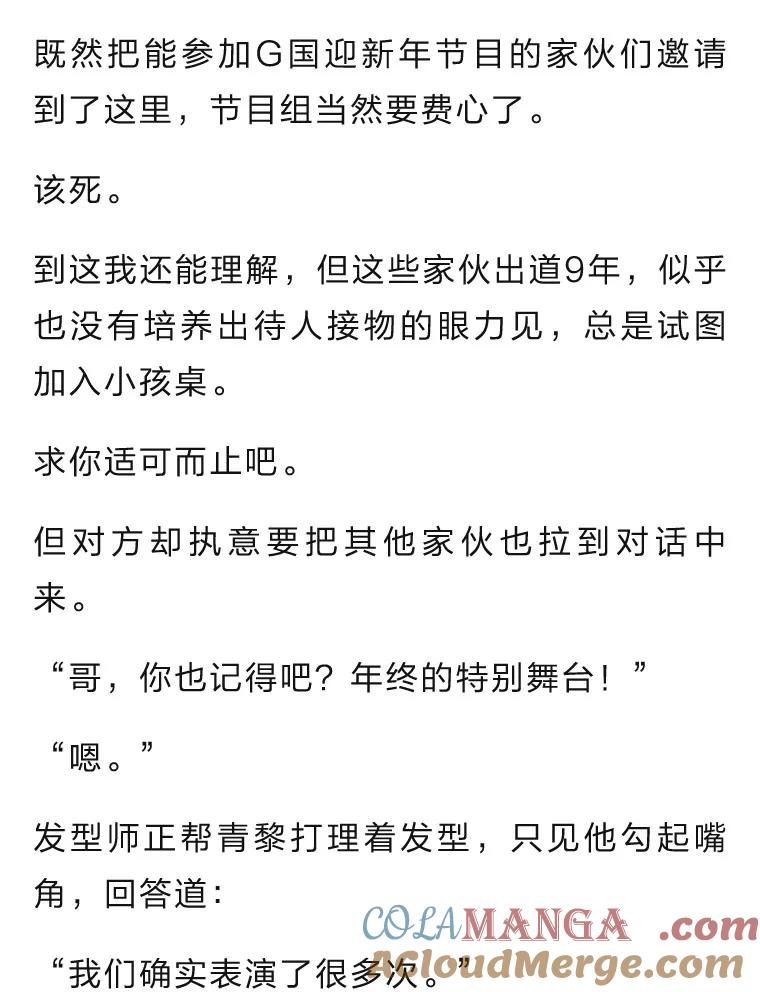 既然把能参加G国迎新年节目的家伙们邀请到了这里，节目组当然要费心了。

该死。

到这我还能理解，但这些家伙出道9年，似乎也没有培养出待人接物的眼力见，总是试图加入小孩桌。

求你适可而止吧。

但对方却执意要把其他家伙也拉到对话中来。

“哥，你也记得吧？年终的特别舞台！”

“嗯。”

发型师正帮青黎打理着发型，只见他勾起嘴角，回答道：

“我们确实表演了很多次。”

COLAMANGA .com
ACloudMerge.com